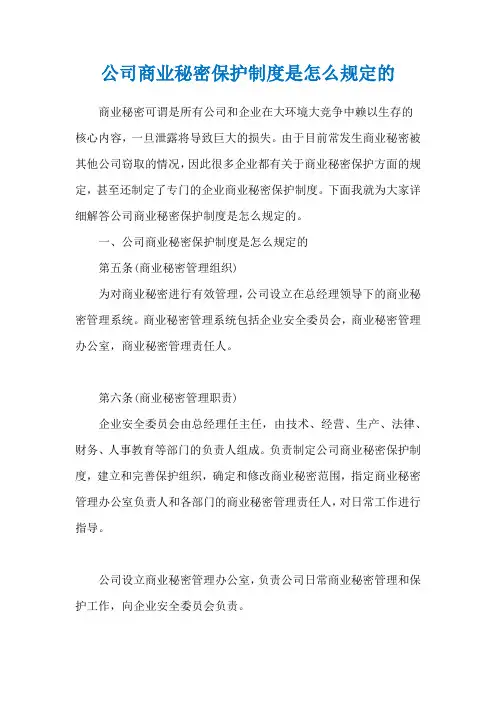 公司商业秘密保护制度是怎么规定的

商业秘密可谓是所有公司和企业在大环境大竞争中赖以生存的核心内容，一旦泄露将导致巨大的损失。由于目前常发生商业秘密被其他公司窃取的情况，因此很多企业都有关于商业秘密保护方面的规定，甚至还制定了专门的企业商业秘密保护制度。下面我就为大家详细解答公司商业秘密保护制度是怎么规定的。

一、公司商业秘密保护制度是怎么规定的

第五条(商业秘密管理组织)

为对商业秘密进行有效管理，公司设立在总经理领导下的商业秘密管理系统。商业秘密管理系统包括企业安全委员会，商业秘密管理办公室，商业秘密管理责任人。

第六条(商业秘密管理职责)

企业安全委员会由总经理任主任，由技术、经营、生产、法律、财务、人事教育等部门的负责人组成。负责制定公司商业秘密保护制度，建立和完善保护组织，确定和修改商业秘密范围，指定商业秘密管理办公室负责人和各部门的商业秘密管理责任人，对日常工作进行指导。

公司设立商业秘密管理办公室，负责公司日常商业秘密管理和保护工作，向企业安全委员会负责。